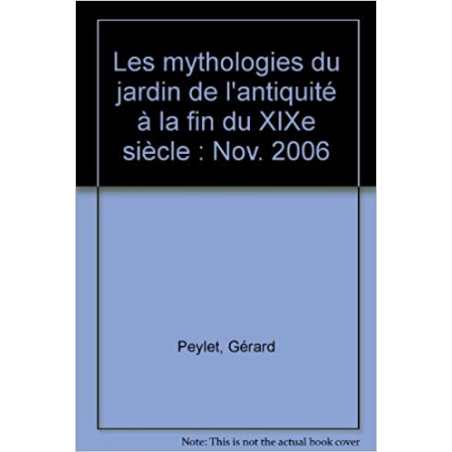 Les mythologies du jardin de l'antiquité à la fin du XIXe siècle : Nov. 2006

Peylet, Gérard

Note: This is not the actual book cover